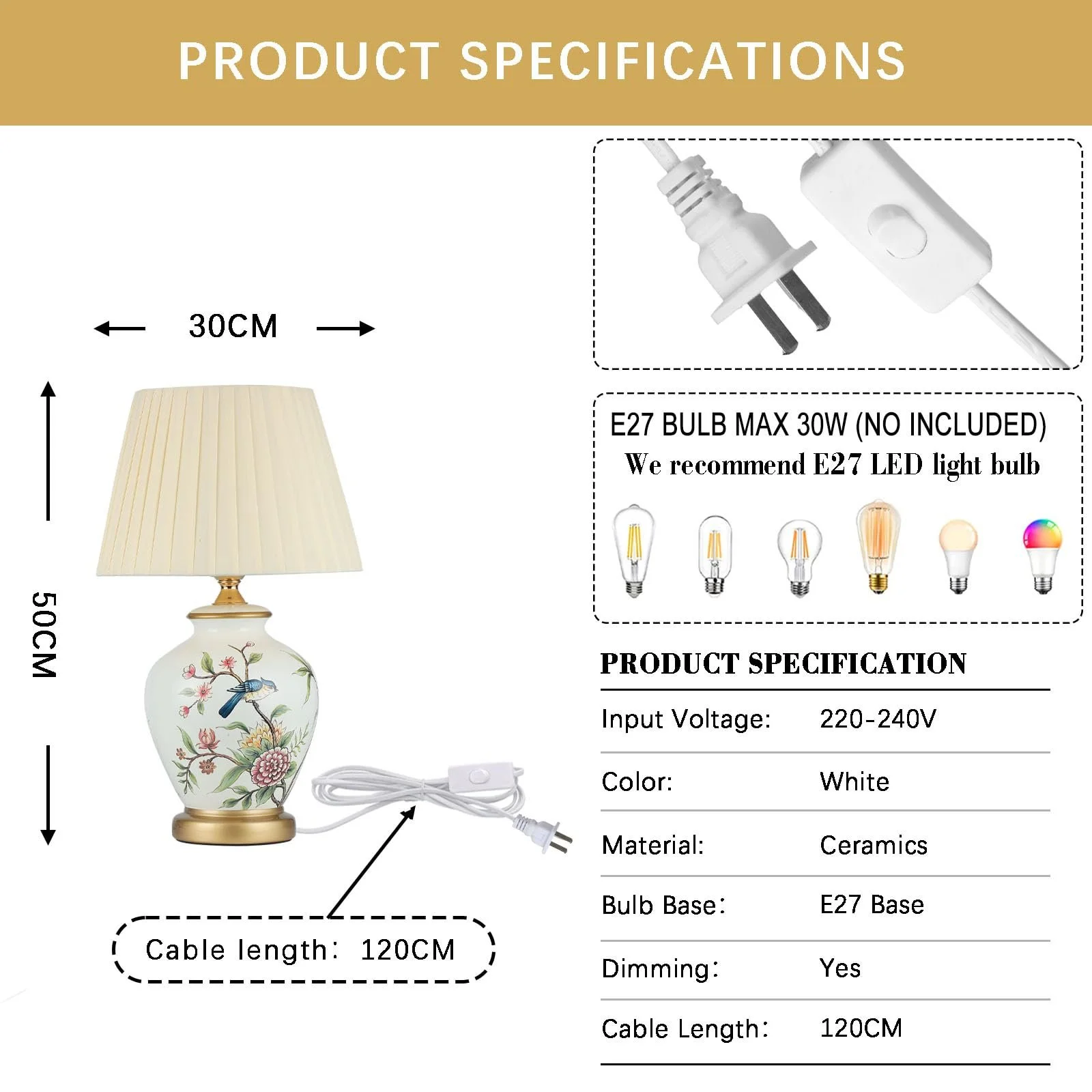 PRODUCT SPECIFICATIONS

30CM

50CM

Cable length: 120CM

E27 BULB MAX 30W (NO INCLUDED)
We recommend E27 LED light bulb

PRODUCT SPECIFICATION

Input Voltage: 220-240V

Color: White

Material: Ceramics

Bulb Base: E27 Base

Dimming: Yes

Cable Length: 120CM